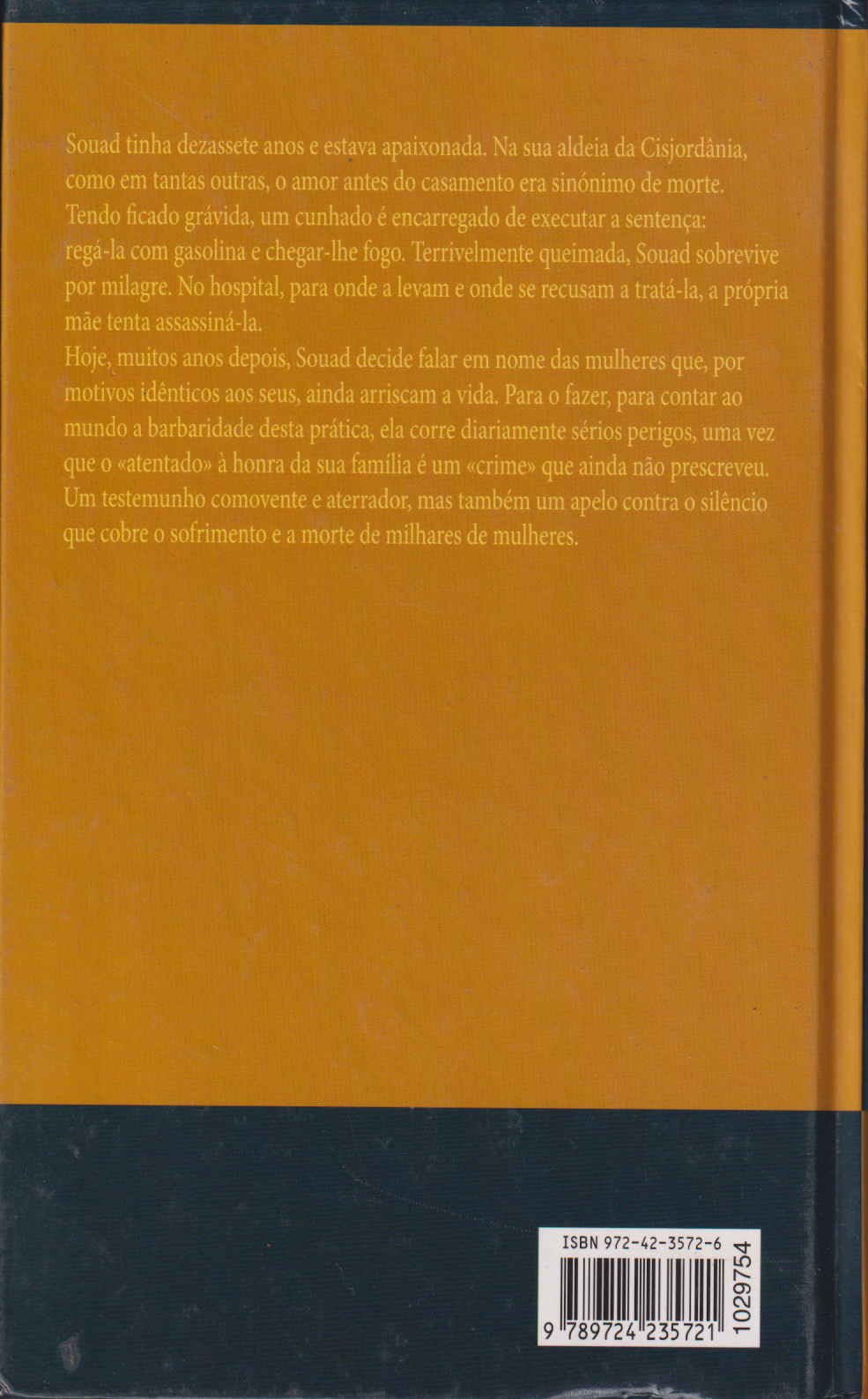 Souad tinha dezassete anos e estava apaixonada. Na sua aldeia da Cisjordânia, como em tantas outras, o amor antes do casamento era sinónimo de morte. Tendo ficado grávida, um cunhado é encarregado de executar a sentença: regá-la com gasolina e chegar-lhe fogo. Terrivelmente queimada, Souad sobrevive por milagre. No hospital, para onde a levam e onde se recusam a tratá-la, a própria mãe tenta assassiná-la.

Hoje, muitos anos depois, Souad decide falar em nome das mulheres que, por motivos idênticos aos seus, ainda arriscam a vida. Para o fazer, para contar ao mundo a barbaridade desta prática, ela corre diariamente sérios perigos, uma vez que o «atentado» à honra da sua família é um «crime» que ainda não prescreveu. Um testemunho comovente e aterrador, mas também um apelo contra o silêncio que cobre o sofrimento e a morte de milhares de mulheres.

ISBN 972-42-3572-6

9 789724 235721

1029754